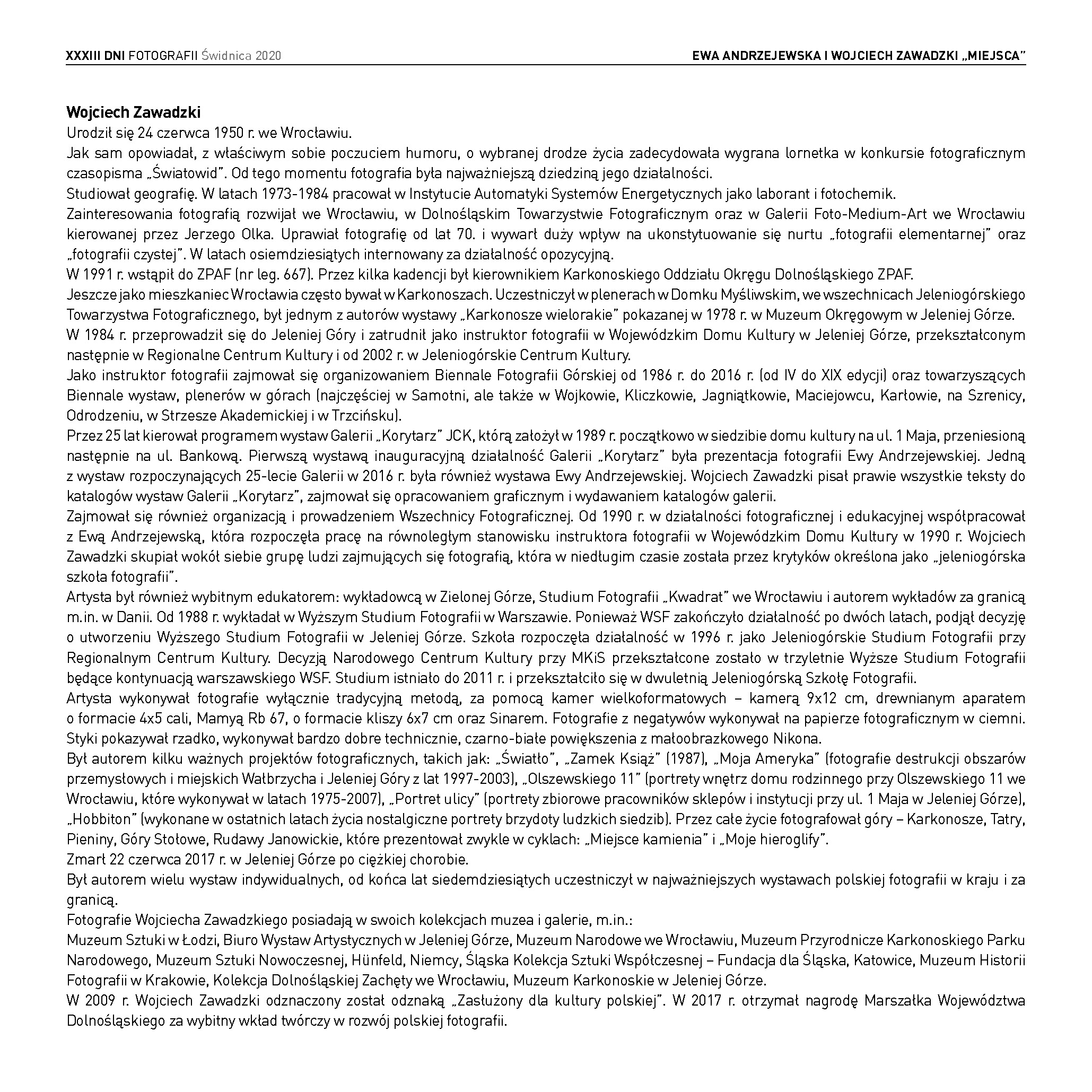 XXXIII DNI FOTOGRAFII Świdnica 2020

EWA ANDRZEJEWSKA I WOJCIECH ZAWADZKI „MIEJSCA”

Wojciech Zawadzki

Urodził się 24 czerwca 1950 r. we Wrocławiu.

Jak sam opowiadał, z właściwym sobie poczuciem humoru, o wybranej drodze życia zadecydowała wygrana lornetka w konkursie fotograficznym czasopisma „Światowid”. Od tego momentu fotografia była najważniejszą dziedziną jego działalności.

Studiował geografię. W latach 1973-1984 pracował w Instytucie Automatyki Systemów Energetycznych jako laborant i fotochemik.

Zainteresowania fotografią rozwijał we Wrocławiu, w Dolnośląskim Towarzystwie Fotograficznym oraz w Galerii Foto-Medium-Art we Wrocławiu kierowanej przez Jerzego Olka. Uprawiał fotografię od lat 70. i wywarł duży wpływ na ukonstytuowanie się nurtu „fotografii elementarnej” oraz „fotografii czystej”. W latach osiemdziesiątych internowany za działalność opozycyjną.

W 1991 r. wstąpił do ZPAF (nr leg. 667). Przez kilka kadencji był kierownikiem Karkonoskiego Oddziału Okręgu Dolnośląskiego ZPAF.

Jeszcze jako mieszkaniec Wrocławia często bywał w Karkonoszach. Uczestniczył w plenerach w Domku Myśliwskim, we wszechnicach Jeleniogórskiego Towarzystwa Fotograficznego, był jednym z autorów wystawy „Karkonosze wielorakie” pokazanej w 1978 r. w Muzeum Okręgowym w Jeleniej Górze.

W 1984 r. przeprowadził się do Jeleniej Góry i zatrudnił jako instruktor fotografii w Wojewódzkim Domu Kultury w Jeleniej Górze, przekształconym następnie w Regionalne Centrum Kultury i od 2002 r. w Jeleniogórskie Centrum Kultury.

Jako instruktor fotografii zajmował się organizowaniem Biennale Fotografii Górskiej od 1986 r. do 2016 r. (od IV do XIX edycji) oraz towarzyszących Biennale wystaw, plenerów w górach (najczęściej w Samotni, ale także w Wojkowie, Kliczkowie, Jagniątkowie, Maciejowcu, Karłowie, na Szrenicy, Odrodzeniu, w Strzesze Akademickiej i w Trzcińsku).

Przez 25 lat kierował programem wystaw Galerii „Korytarz” JCK, którą założył w 1989 r. początkowo w siedzibie domu kultury na ul. 1 Maja, przeniesioną następnie na ul. Bankową. Pierwszą wystawą inauguracyjną działalność Galerii „Korytarz” była prezentacja fotografii Ewy Andrzejewskiej. Jedną z wystaw rozpoczynających 25-lecie Galerii w 2016 r. była również wystawa Ewy Andrzejewskiej. Wojciech Zawadzki pisał prawie wszystkie teksty do katalogów wystaw Galerii „Korytarz”, zajmował się opracowaniem graficznym i wydawaniem katalogów galerii.

Zajmował się również organizacją i prowadzeniem Wszechnicy Fotograficznej. Od 1990 r. w działalności fotograficznej i edukacyjnej współpracował z Ewą Andrzejewską, która rozpoczęła pracę na równoległym stanowisku instruktora fotografii w Wojewódzkim Domu Kultury w 1990 r. Wojciech Zawadzki skupiał wokół siebie grupę ludzi zajmujących się fotografią, która w niedługim czasie została przez krytyków określona jako „jeleniogórska szkoła fotografii”.

Artysta był również wybitnym edukatorem: wykładowcą w Zielonej Górze, Studium Fotografii „Kwadrat” we Wrocławiu i autorem wykładów za granicą m.in. w Danii. Od 1988 r. wykładał w Wyższym Studium Fotografii w Warszawie. Ponieważ WSF zakończyło działalność po dwóch latach, podjął decyzję o utworzeniu Wyższego Studium Fotografii w Jeleniej Górze. Szkoła rozpoczęła działalność w 1996 r. jako Jeleniogórskie Studium Fotografii przy Regionalnym Centrum Kultury. Decyzją Narodowego Centrum Kultury przy MKiS przekształcone zostało w trzyletnie Wyższe Studium Fotografii będące kontynuacją warszawskiego WSF. Studium istniało do 2011 r. i przekształciło się w dwuletnią Jeleniogórską Szkołę Fotografii.

Artysta wykonywał fotografie wyłącznie tradycyjną metodą, za pomocą kamer wielkoformatowych – kamerą 9x12 cm, drewnianym aparatem o formacie 4x5 cali, Mamyą Rb 67, o formacie kliszy 6x7 cm oraz Sinarem. Fotografie z negatywów wykonywał na papierze fotograficznym w ciemni. Styki pokazywał rzadko, wykonywał bardzo dobre technicznie, czarno-białe powiększenia z małoobrazkowego Nikona.

Był autorem kilku ważnych projektów fotograficznych, takich jak: „Światło”, „Zamek Książ” (1987), „Moja Ameryka” (fotografie destrukcji obszarów przemysłowych i miejskich Wałbrzycha i Jeleniej Góry z lat 1997-2003), „Olszewskiego 11” (portrety wnętrz domu rodzinnego przy Olszewskiego 11 we Wrocławiu, które wykonywał w latach 1975-2007), „Portret ulicy” (portrety zbiorowe pracowników sklepów i instytucji przy ul. 1 Maja w Jeleniej Górze), „Hobbiton” (wykonane w ostatnich latach życia nostalgiczne portrety brzydoty ludzkich siedzib). Przez całe życie fotografował góry – Karkonosze, Tatry, Pieniny, Góry Stołowe, Rudawy Janowickie, które prezentował zwykle w cyklach: „Miejsce kamienia” i „Moje hieroglify”.

Zmarł 22 czerwca 2017 r. w Jeleniej Górze po ciężkiej chorobie.

Był autorem wielu wystaw indywidualnych, od końca lat siedemdziesiątych uczestniczył w najważniejszych wystawach polskiej fotografii w kraju i za granicą.

Fotografie Wojciecha Zawadzkiego posiadają w swoich kolekcjach muzea i galerie, m.in.:

Muzeum Sztuki w Łodzi, Biuro Wystaw Artystycznych w Jeleniej Górze, Muzeum Narodowe we Wrocławiu, Muzeum Przyrodnicze Karkonoskiego Parku Narodowego, Muzeum Sztuki Nowoczesnej, Hünfeld, Niemcy, Śląska Kolekcja Sztuki Współczesnej – Fundacja dla Śląska, Katowice, Muzeum Historii Fotografii w Krakowie, Kolekcja Dolnośląskiej Zachęty we Wrocławiu, Muzeum Karkonoskie w Jeleniej Górze.

W 2009 r. Wojciech Zawadzki odznaczony został odznaką „Zasłużony dla kultury polskiej”. W 2017 r. otrzymał nagrodę Marszałka Województwa Dolnośląskiego za wybitny wkład twórczy w rozwój polskiej fotografii.